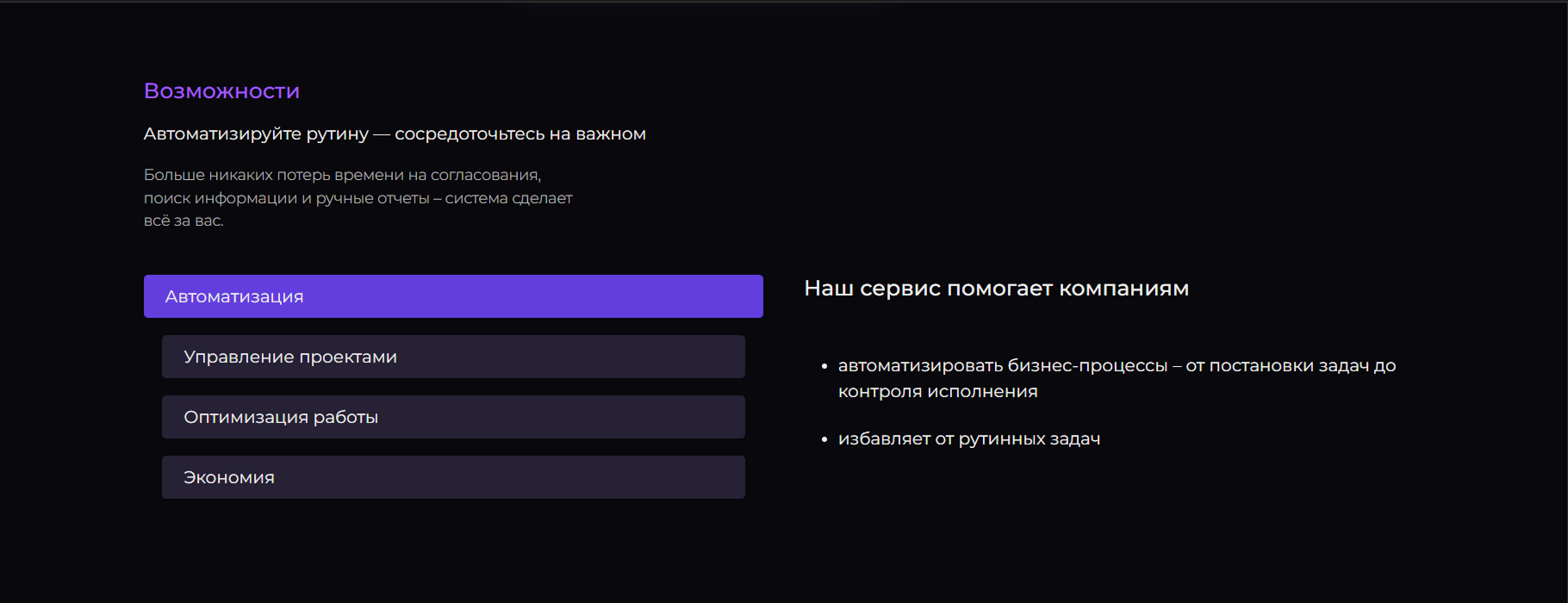 Возможности

Автоматизируйте рутину — сосредоточьтесь на важном

Больше никаких потерь времени на согласования, поиск информации и ручные отчеты – система сделает всё за вас.

Автоматизация

Управление проектами

Оптимизация работы

Экономия

Наш сервис помогает компаниям

• автоматизировать бизнес-процессы – от постановки задач до контроля исполнения

• избавляет от рутинных задач